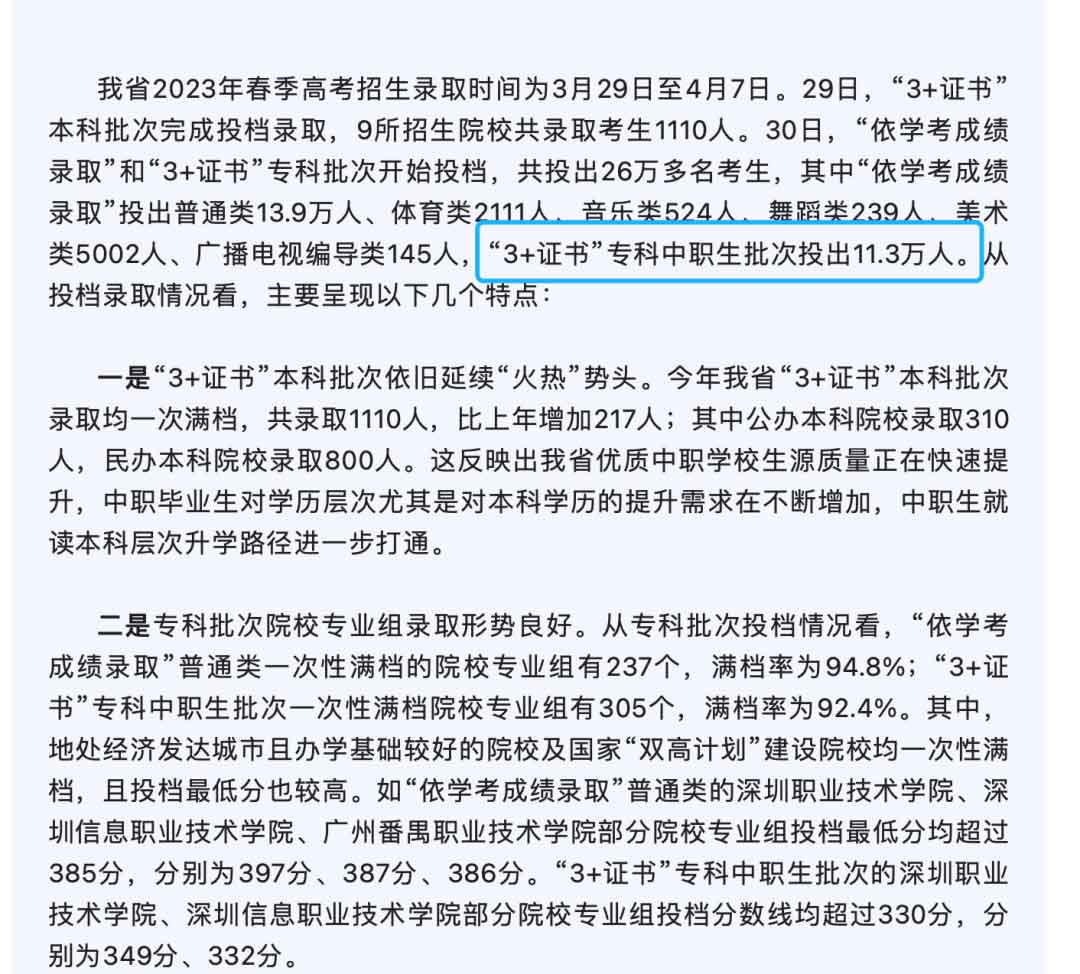 我省2023年春季高考招生录取时间为3月29日至4月7日。29日，“3+证书”本科批次完成投档录取，9所招生院校共录取考生1110人。30日，“依学考成绩录取”和“3+证书”专科批次开始投档，共投出26万多名考生，其中“依学考成绩录取”投出普通类13.9万人、体育类2111人、音乐类524人、舞蹈类239人、美术类5002人、广播电视编导类145人，“3+证书”专科中职生批次投出11.3万人。从投档录取情况看，主要呈现以下几个特点：

一是“3+证书”本科批次依旧延续“火热”势头。今年我省“3+证书”本科批次录取均一次满档，共录取1110人，比上年增加217人；其中公办本科院校录取310人，民办本科院校录取800人。这反映出我省优质中职学校生源质量正在快速提升，中职毕业生对学历层次尤其是对本科学历的提升需求在不断增加，中职生就读本科层次升学路径进一步打通。

二是专科批次院校专业组录取形势良好。从专科批次投档情况看，“依学考成绩录取”普通类一次性满档的院校专业组有237个，满档率为94.8%；“3+证书”专科中职生批次一次性满档院校专业组有305个，满档率为92.4%。其中，地处经济发达城市且办学基础较好的院校及国家“双高计划”建设院校均一次性满档，且投档最低分也较高。如“依学考成绩录取”普通类的深圳职业技术学院、深圳信息职业技术学院、广州番禺职业技术学院部分院校专业组投档最低分均超过385分，分别为397分、387分、386分。“3+证书”专科中职生批次的深圳职业技术学院、深圳信息职业技术学院部分院校专业组投档分数线均超过330分，分别为349分、332分。